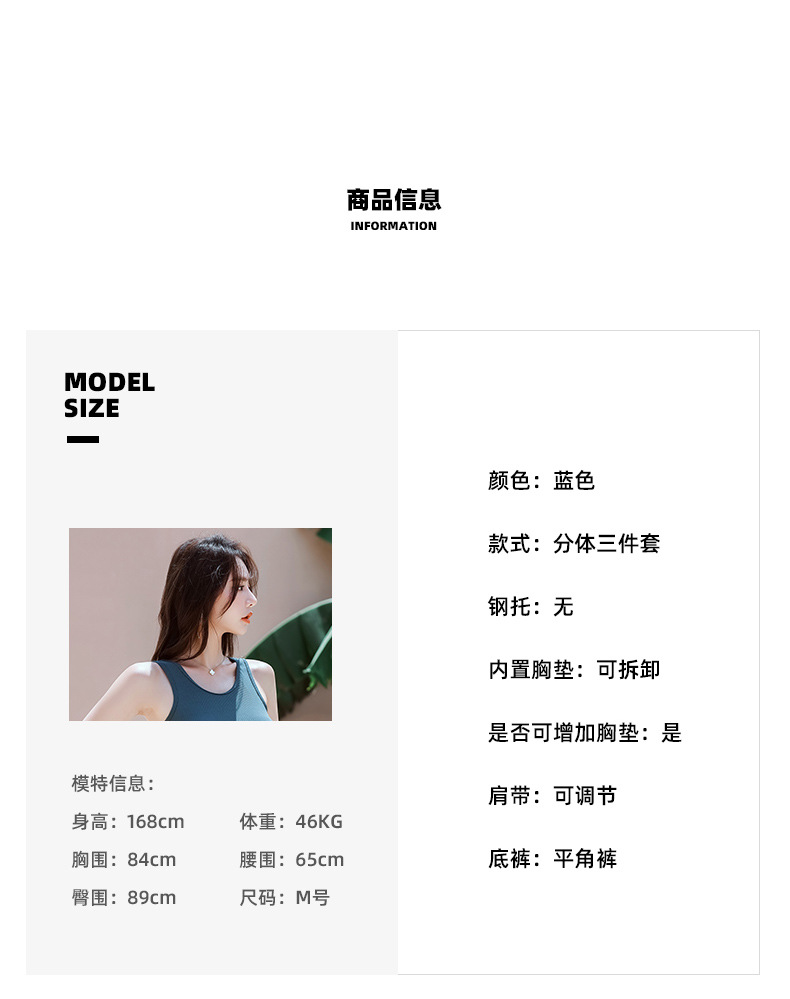 商品信息
INFORMATION

MODEL
SIZE

模特信息：
身高：168cm 体重：46KG
胸围：84cm 腰围：65cm
臀围：89cm 尺码：M号

颜色：蓝色

款式：分体三件套

钢托：无

内置胸垫：可拆卸

是否可增加胸垫：是

肩带：可调节

底裤：平角裤